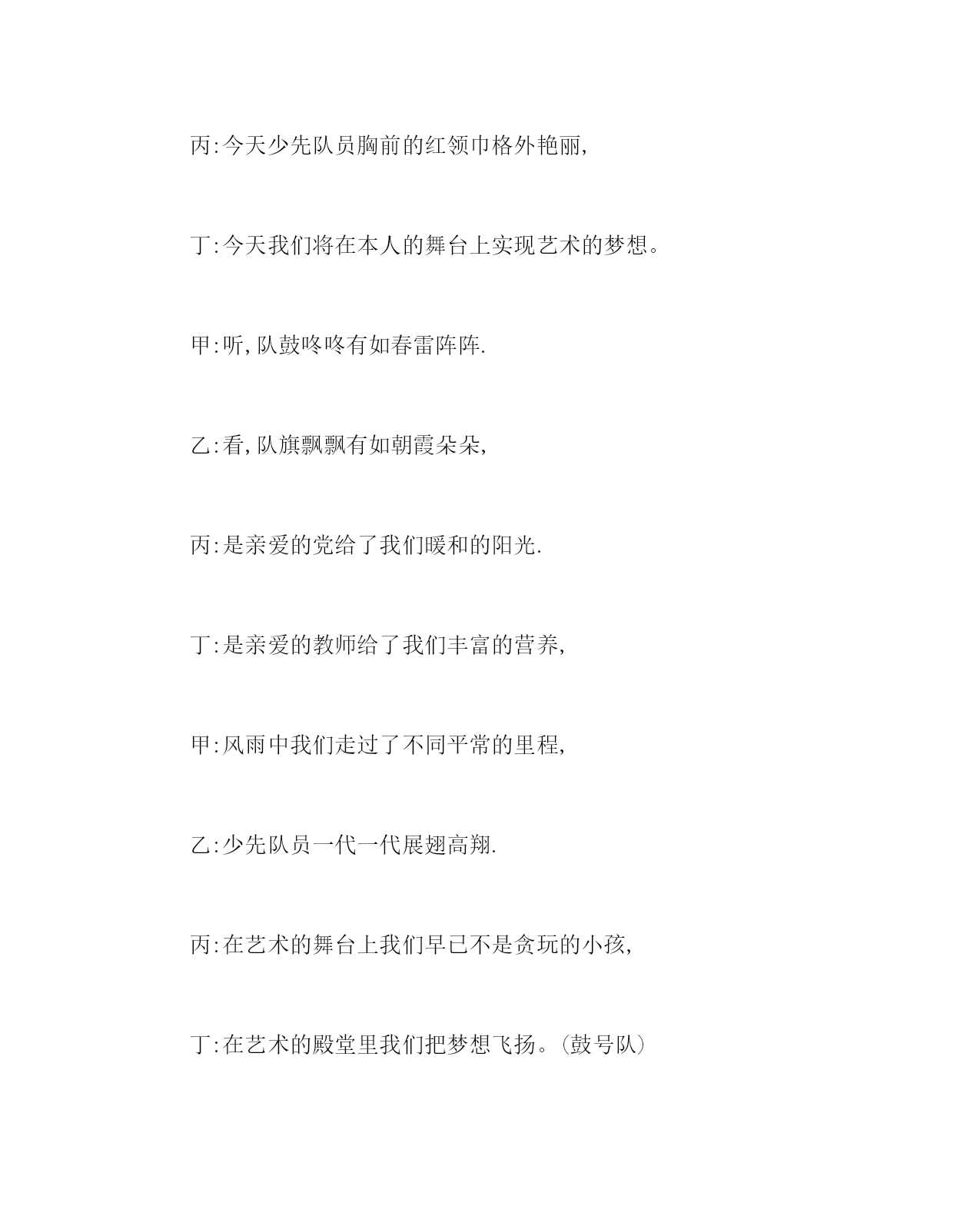 丙:今天少先队员胸前的红领巾格外艳丽,

丁:今天我们将在本人的舞台上实现艺术的梦想。

甲:听,队鼓咚咚有如春雷阵阵.

乙:看,队旗飘飘有如朝霞朵朵,

丙:是亲爱的党给了我们暖和的阳光.

丁:是亲爱的教师给了我们丰富的营养,

甲:风雨中我们走过了不同平常的里程,

乙:少先队员一代一代展翅高翔.

丙:在艺术的舞台上我们早已不是贪玩的小孩,

丁:在艺术的殿堂里我们把梦想飞扬。(鼓号队)